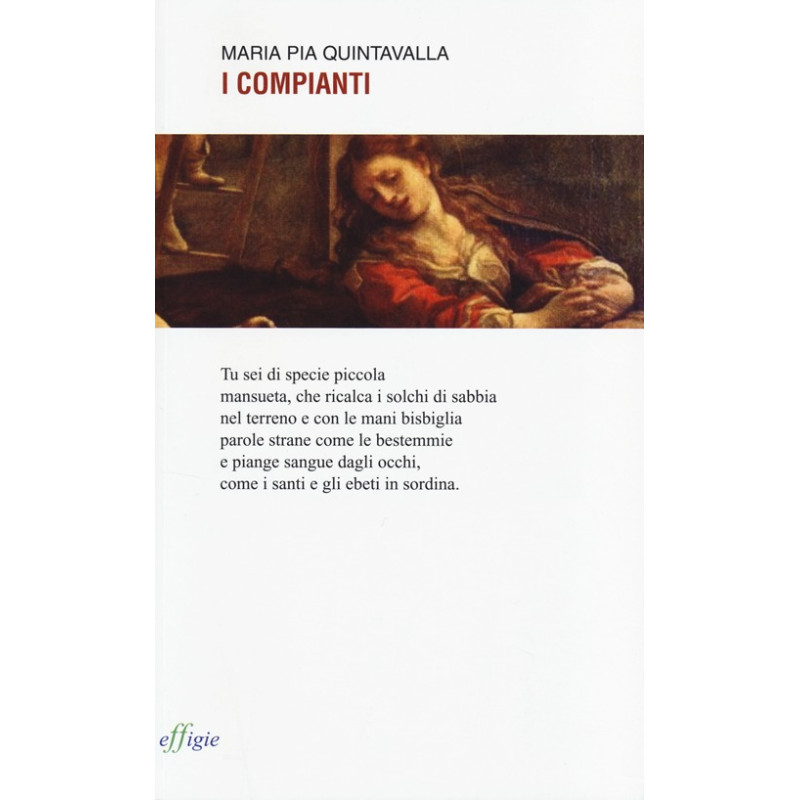 MARIA PIA QUINTAVALLA
I COMPIANTI

Tu sei di specie piccola
mansueta, che ricalca i solchi di sabbia
nel terreno e con le mani bisbiglia
parole strane come le bestemmie
e piange sangue dagli occhi,
come i santi e gli ebeti in sordina.

effigie